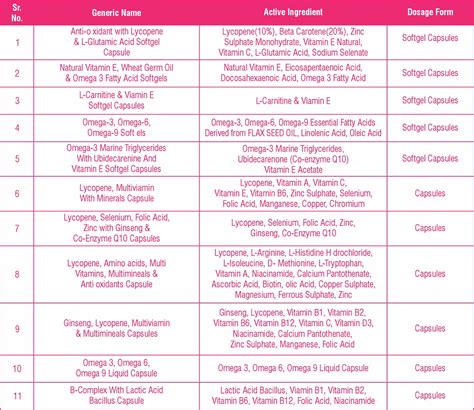 | Sr. No. | Generic Name | Active Ingredient | Dosage Form |
|---|---|---|---|
| 1 | Anti-o xidant with Lycopene & L-Glutamic Acid Softgel Capsule | Lycopene(10%), Beta Carotene(20%), Zinc Sulphate Monohydrate, Vitamin E Natural, Vitamin C, L-Glutamic Acid, Sodium Selenate | Softgel Capsules |
| 2 | Natural Vitamin E, Wheat Germ Oil & Omega 3 Fatty Acid Softgels | Natural Vitamin E, Eicosapentaenoic Acid, Docosahexaenoic Acid, Omega 3 Fatty Acid | Softgel Capsules |
| 3 | L-Carnitine & Viamin E Softgel Capsules | L-Carnitine & Viamin E | Softgel Capsules |
| 4 | Omega-3, Omega-6, Omega-9 Soft els | Omega-3, Omega-6, Omega-9 Essential Fatty Acids Derived from FLAX SEED OIL, Linolenic Acid, Oleic Acid | Softgel Capsules |
| 5 | Omega-3 Marine Triglycerides With Ubidecarenine And Vitamin E Softgel Capsules | Omega-3 Marine Triglycerides, Ubidecarenone (Co-enzyme Q10) Vitamin E Acetate | Softgel Capsules |
| 6 | Lycopene, Multiviamin With Minerals Capsule | Lycopene, Vitamin A, Vitamin C, Vitamin E, Vitamin B6, Zinc Sulphate, Selenium, Folic Acid, Manganese, Copper, Chromium | Capsules |
| 7 | Lycopene, Selenium, Folic Acid, Zinc with Ginseng & Co-Enzyme Q10 Capsules | Lycopene, Selenium, Folic Acid, Zinc, Ginseng, Co-Enzyme Q10 | Capsules |
| 8 | Lycopene, Amino acids, Multi Vitamins, Multimineals & Anti oxidants Capsule | Lycopene, L-Arginine, L-Histidine H drochloride, L-Isoleucine, D- Methionine, L-Tryptophan, Vitamin A, Niacinamide, Calcium Pantothenate, Ascorbic Acid, Biotin, olic Acid, Copper Sulphate, Magnesium, Ferrous Sulphate, Zinc | Capsules |
| 9 | Ginseng, Lycopene, Multiviamin & Multimineals Capsules | Ginseng, Lycopene, Vitamin B1, Vitamin B2, Vitamin B6, Vitamin B12, Vitamin C, Vitamin D3, Niacinamide, Calcium Pantothenate, Zinc Sulphate, Manganese, Folic Acid | Capsules |
| 10 | Omega 3, Omega 6, Omega 9 Liquid Capsule | Omega 3, Omega 6, Omega 9 Liquid Capsule | Capsules |
| 11 | B-Complex With Lactic Acid Bacillus Capsule | Lactic Acid Bacillus, Viamin B1, Vitamin B2, Vitamin B6, Vitamin B12, Folic Acid, Niacinamide | Capsules |